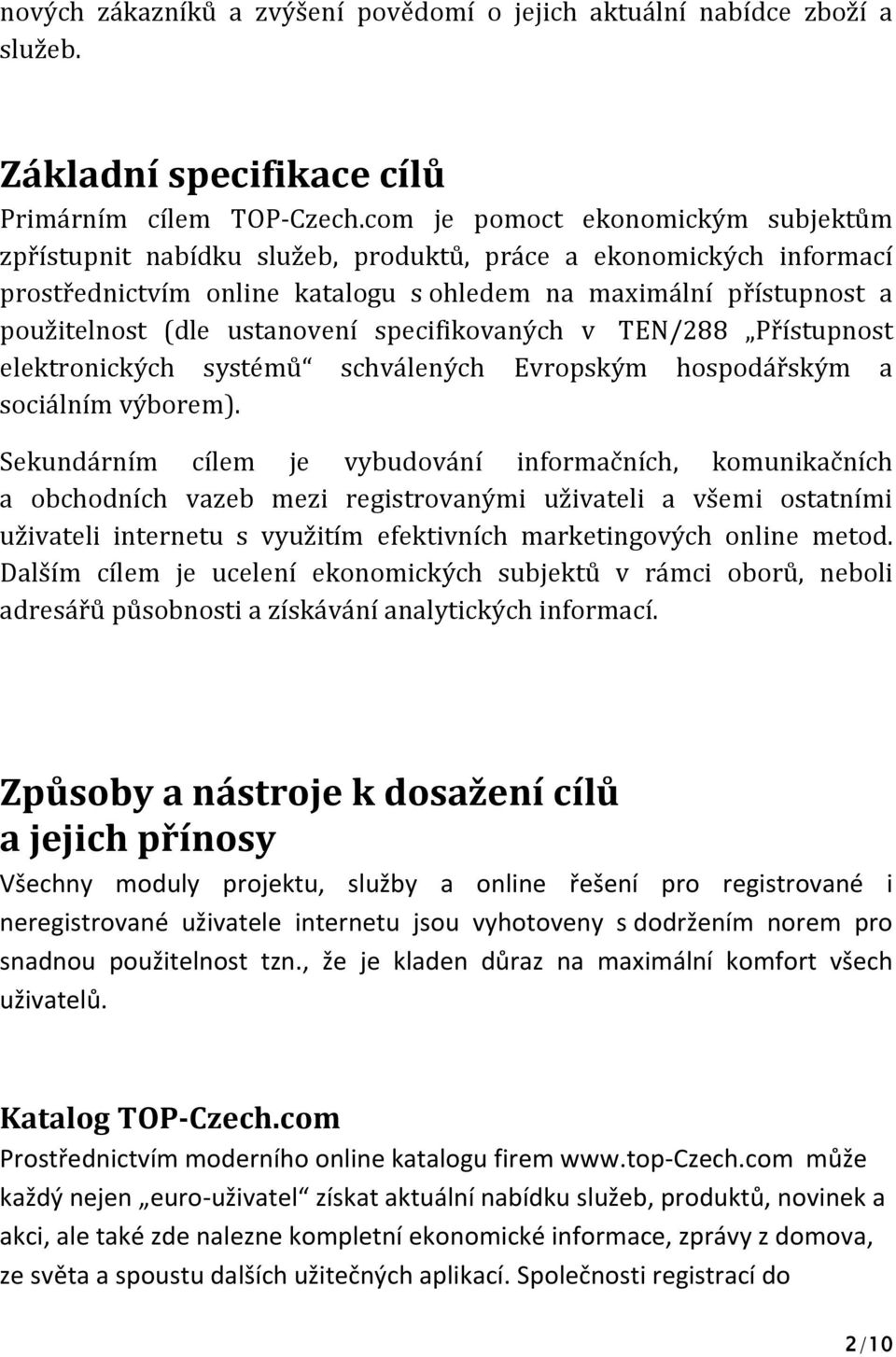 nových zákazníků a zvýšení povědomí o jejich aktuální nabídce zboží a služeb.

Základní specifikace cílů
Primárním cílem TOP-Czech.com je pomoct ekonomickým subjektům zpřístupnit nabídku služeb, produktů, práce a ekonomických informací prostřednictvím online katalogu s ohledem na maximální přístupnost a použitelnost (dle ustanovení specifikovaných v TEN/288 „Přístupnost elektronických systémů“ schválených Evropským hospodářským a sociálním výborem).

Sekundárním cílem je vybudování informačních, komunikačních a obchodních vazeb mezi registrovanými uživateli a všemi ostatními uživateli internetu s využitím efektivních marketingových online metod. Dalším cílem je ucelení ekonomických subjektů v rámci oborů, neboli adresářů působnosti a získávání analytických informací.

Způsoby a nástroje k dosažení cílů a jejich přínosy
Všechny moduly projektu, služby a online řešení pro registrované i neregistrované uživatele internetu jsou vyhotoveny s dodržením norem pro snadnou použitelnost tzn., že je kladen důraz na maximální komfort všech uživatelů.

Katalog TOP-Czech.com
Prostřednictvím moderního online katalogu firem www.top-Czech.com může každý nejen „euro-uživatel“ získat aktuální nabídku služeb, produktů, novinek a akci, ale také zde nalezne kompletní ekonomické informace, zprávy z domova, ze světa a spoustu dalších užitečných aplikací. Společnosti registrací do

2/10